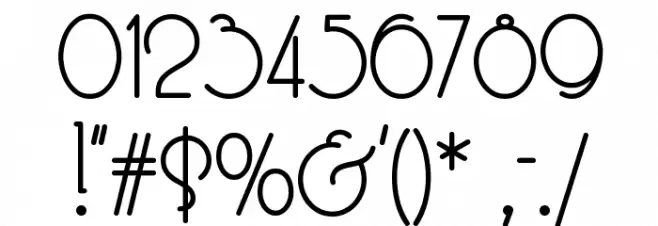 0123456789
!"#$%&'()* ,-./